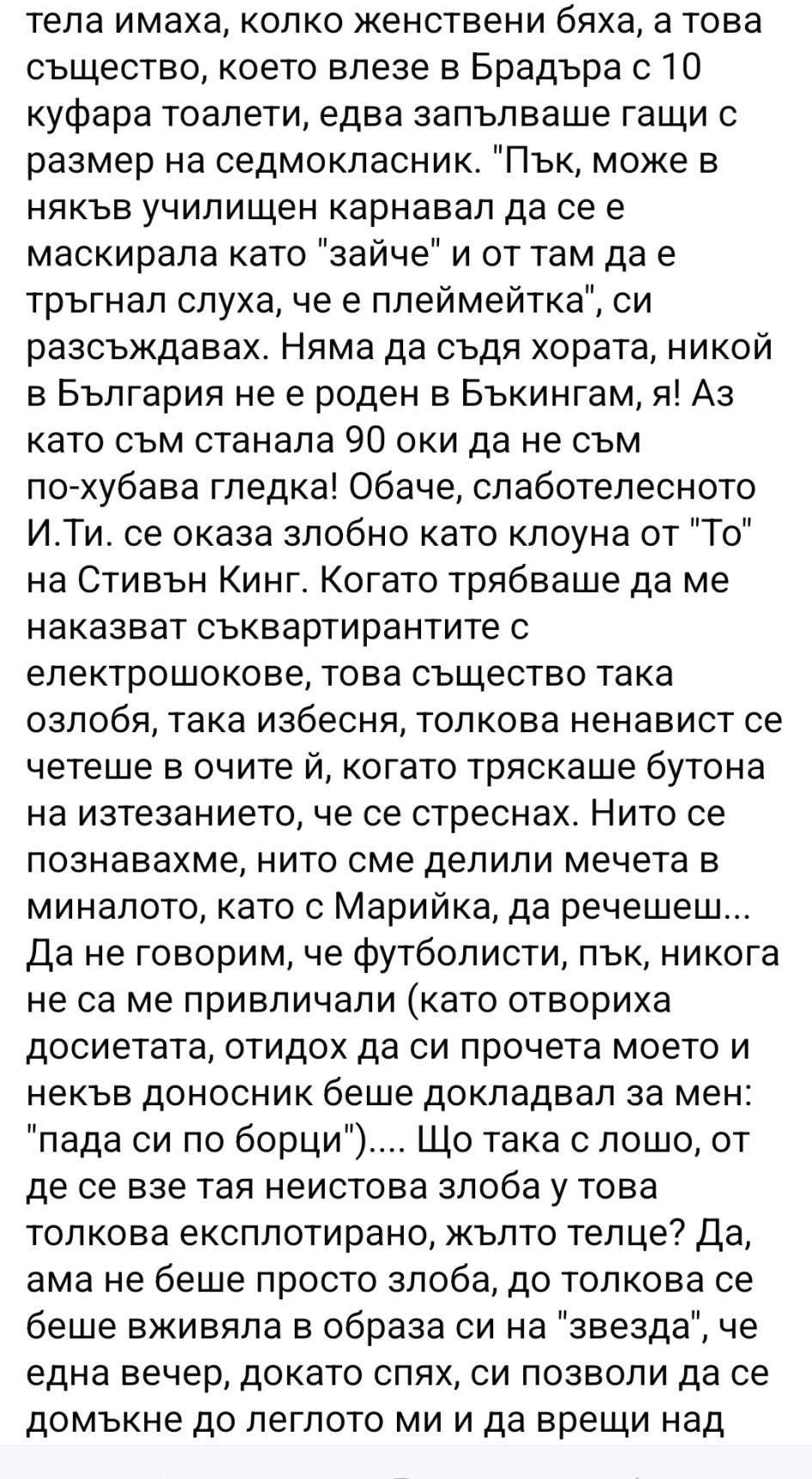 тела имаха, колко женствени бяха, а това същество, което влезе в Брадъра с 10 куфара тоалети, едва запълваше гащи с размер на седмокласник. "Пък, може в някъв училищен карнавал да се е маскирала като "зайче" и от там да е тръгнал слуха, че е плеймейтка", си разсъждавах. Няма да съдя хората, никой в България не е роден в Бъкингам, я! Аз като съм станала 90 оки да не съм по-хубава гледка! Обаче, слаботелесното И.Ти. се оказа злобно като клоуна от "То" на Стивън Кинг. Когато трябваше да ме наказват съквартирантите с електрошокове, това същество така озлобя, така избесня, толкова ненавист се четеше в очите й, когато тряскаше бутона на изтезанието, че се стреснах. Нито се познавахме, нито сме делили мечета в миналото, като с Марийка, да речешеш... Да не говорим, че футболисти, пък, никога не са ме привличали (като отвориха досиетата, отидох да си прочета моето и некъв доносник беше докладвал за мен: "пада си по борци").... Що така с лошо, от де се взе тая неистова злоба у това толкова експлотирано, жълто телце? Да, ама не беше просто злоба, до толкова се беше вживяла в образа си на "звезда", че една вечер, докато спях, си позволи да се домъкне до леглото ми и да врещи над